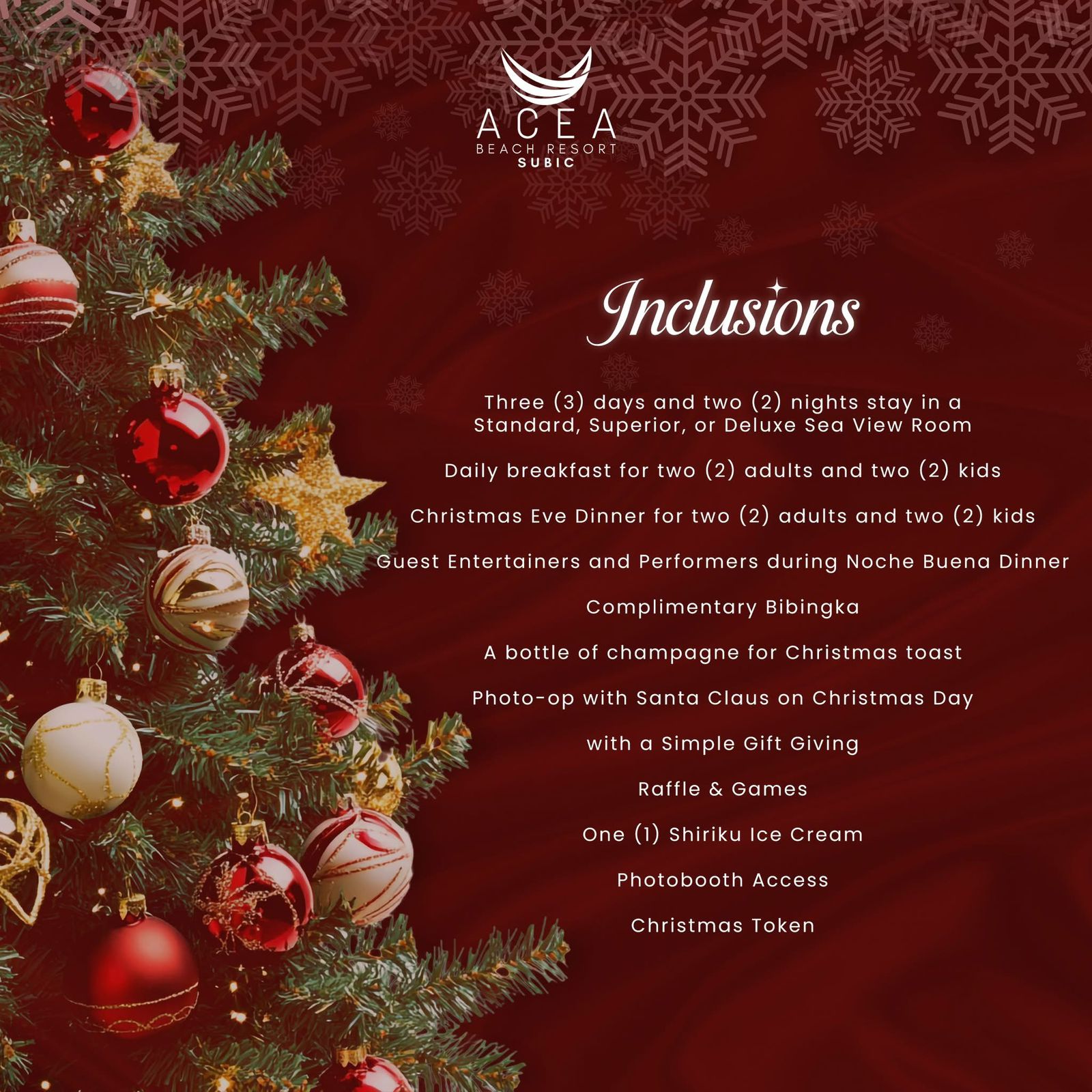 ACEA
BEACH RESORT
SUBIC

Inclusions

Three (3) days and two (2) nights stay in a Standard, Superior, or Deluxe Sea View Room

Daily breakfast for two (2) adults and two (2) kids

Christmas Eve Dinner for two (2) adults and two (2) kids

Guest Entertainers and Performers during Noche Buena Dinner

Complimentary Bibingka

A bottle of champagne for Christmas toast

Photo-op with Santa Claus on Christmas Day

with a Simple Gift Giving

Raffle & Games

One (1) Shiriku Ice Cream

Photobooth Access

Christmas Token